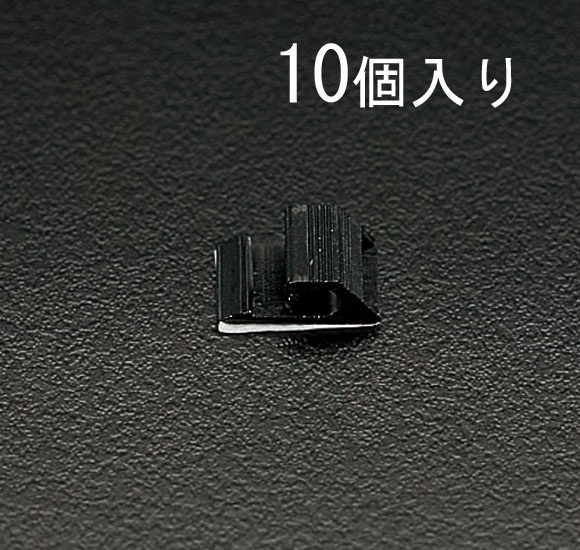 10個入り